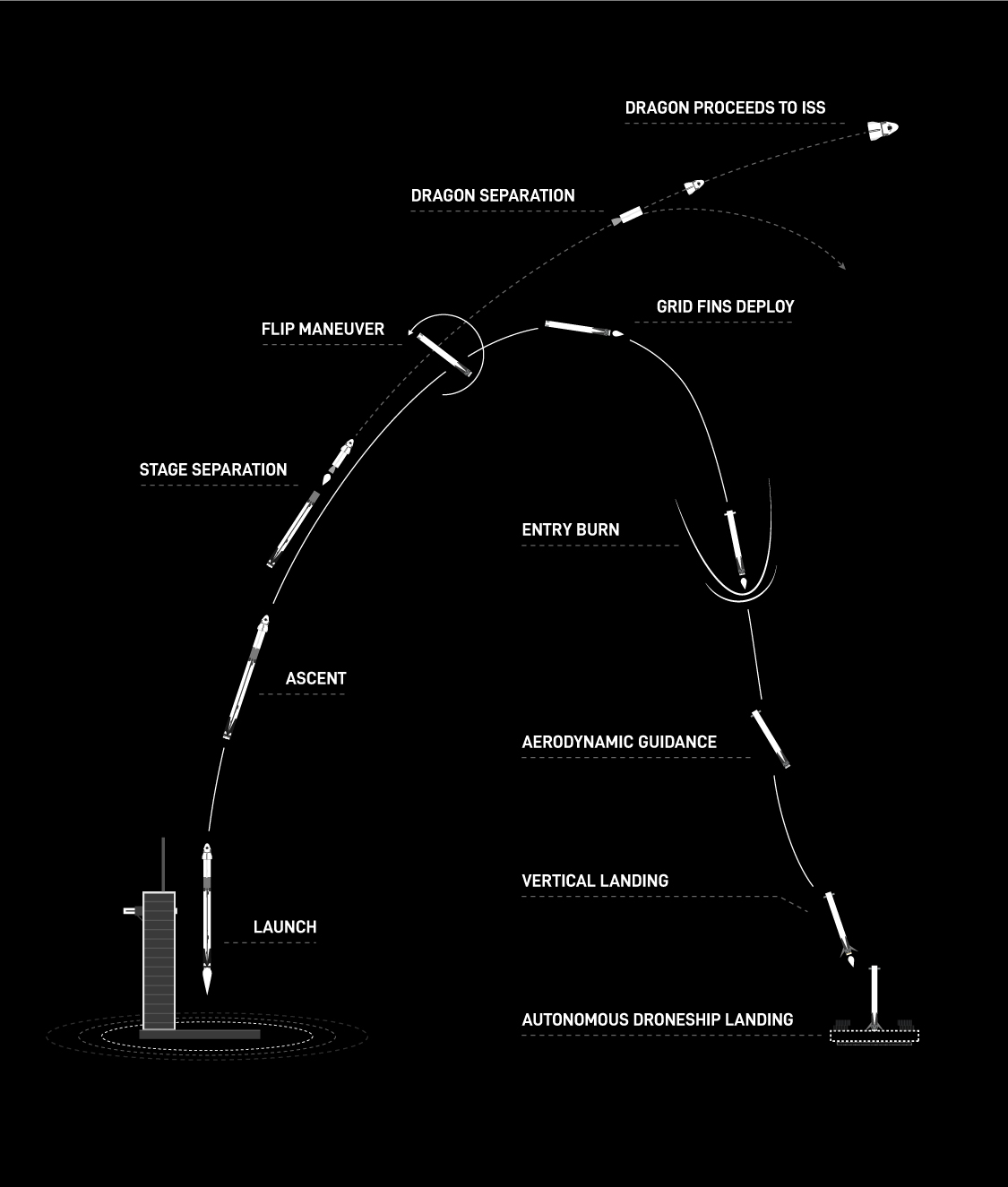 DRAGON PROCEEDS TO ISS

DRAGON SEPARATION

GRID FINS DEPLOY

FLIP MANEUVER

STAGE SEPARATION

ENTRY BURN

ASCENT

AERODYNAMIC GUIDANCE

VERTICAL LANDING

LAUNCH

AUTONOMOUS DRONESHIP LANDING